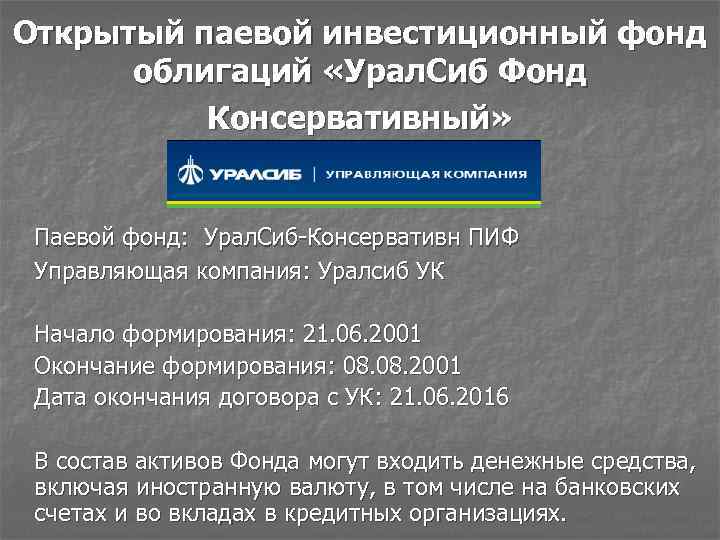 Открытый паевой инвестиционный фонд облигаций «УралСиб Фонд Консервативный»

УРАЛСИБ | УПРАВЛЯЮЩАЯ КОМПАНИЯ

Паевой фонд: УралСиб-Консервативн ПИФ
Управляющая компания: Уралсиб УК

Начало формирования: 21.06.2001
Окончание формирования: 08.08.2001
Дата окончания договора с УК: 21.06.2016

В состав активов Фонда могут входить денежные средства, включая иностранную валюту, в том числе на банковских счетах и во вкладах в кредитных организациях.